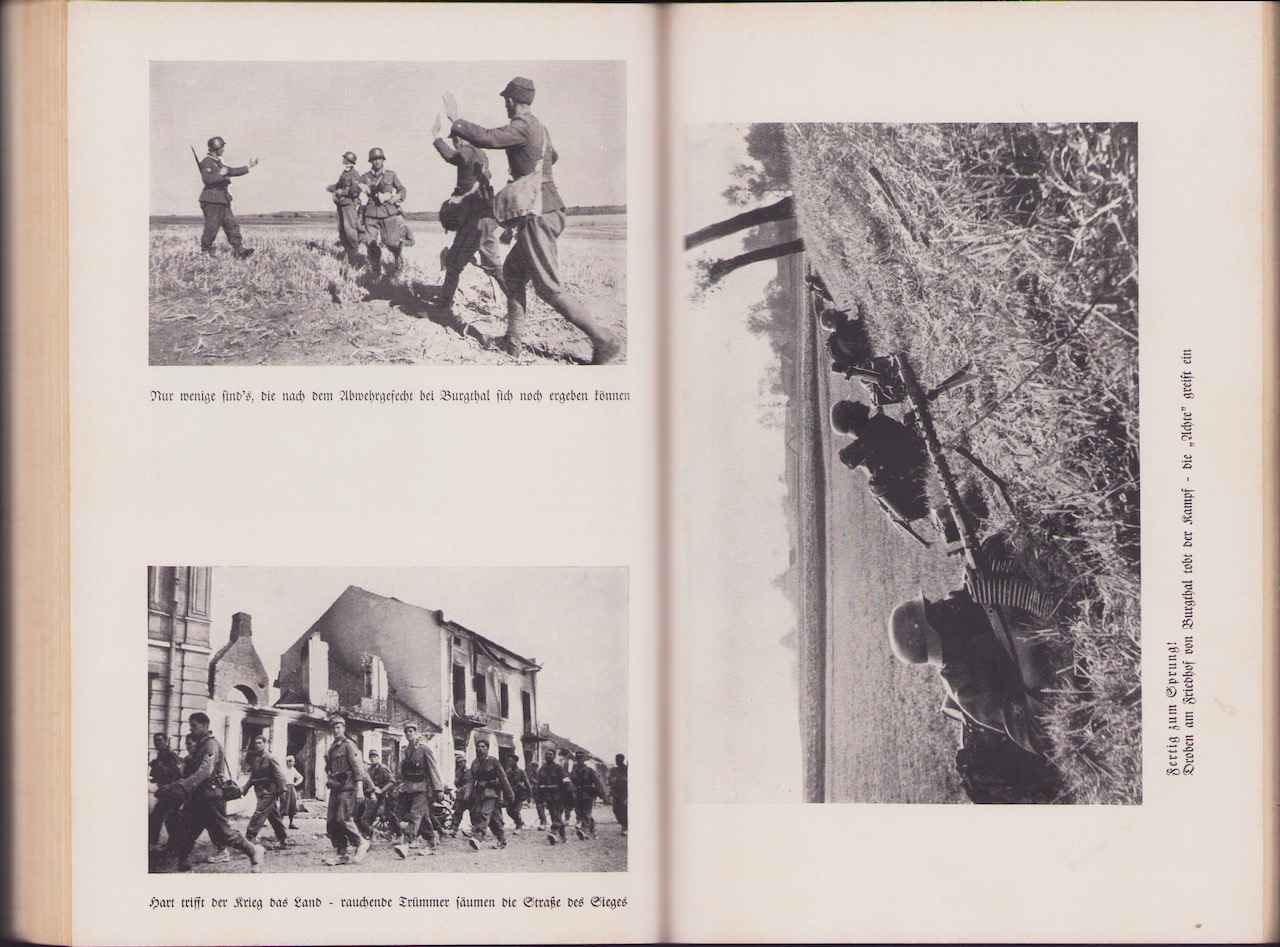 Nur wenige sind's, die nach dem Abwehrgefecht bei Burgthal sich noch ergeben können

Hart trifft der Krieg das Land - rauchende Trümmer säumen die Straße des Sieges

Fertig zum Sprung!
Droben am Friedhof von Burgthal tobt der Kampf - die „Achte" greift ein